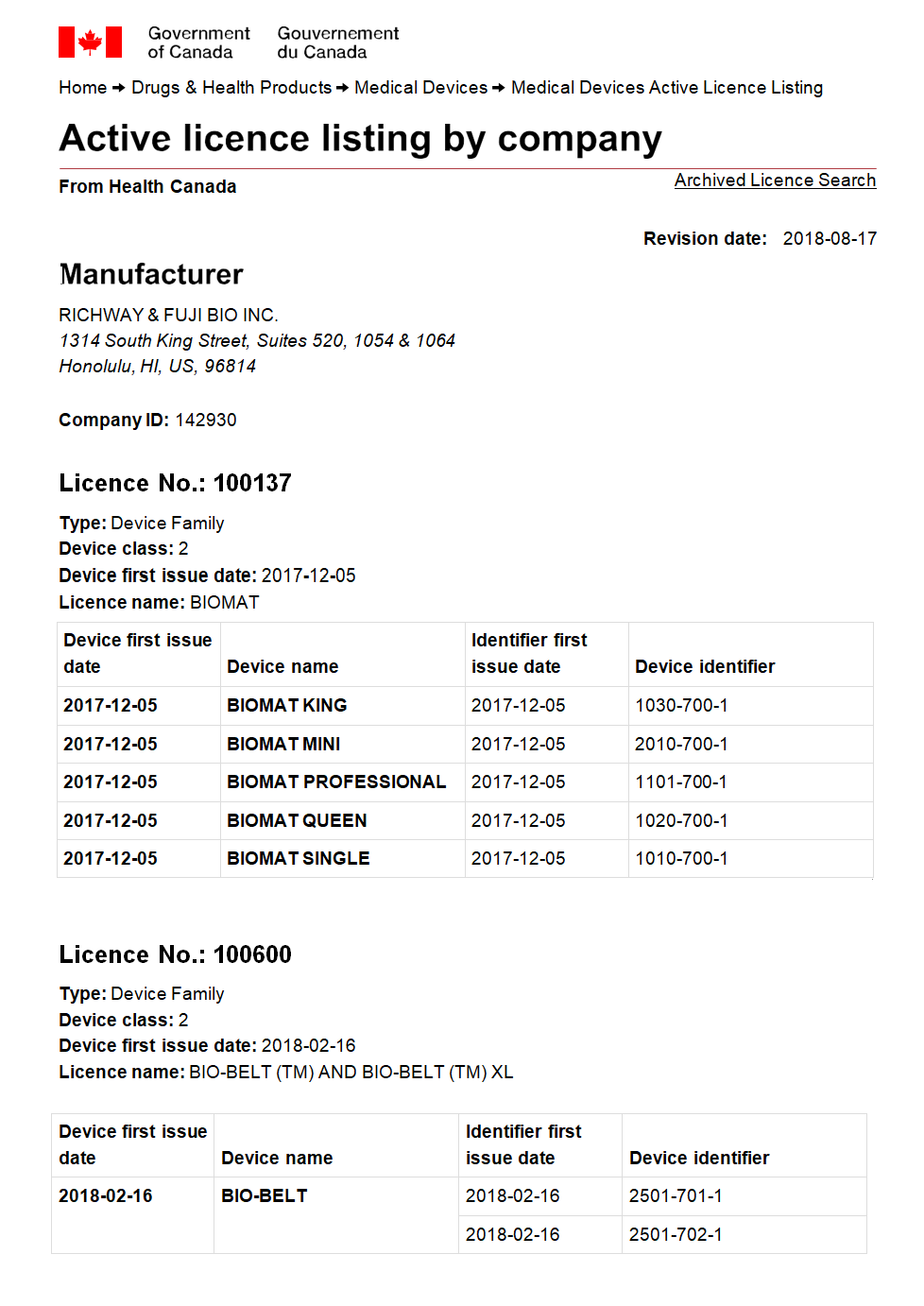 Government of Canada Gouvernement du Canada

Home → Drugs & Health Products → Medical Devices → Medical Devices Active Licence Listing

Active licence listing by company

From Health Canada

Archived Licence Search

Revision date: 2018-08-17

Manufacturer

RICHWAY & FUJI BIO INC.
1314 South King Street, Suites 520, 1054 & 1064
Honolulu, HI, US, 96814

Company ID: 142930

Licence No.: 100137

Type: Device Family
Device class: 2
Device first issue date: 2017-12-05
Licence name: BIOMAT

| Device first issue date | Device name | Identifier first issue date | Device identifier |
|---|---|---|---|
| 2017-12-05 | BIOMAT KING | 2017-12-05 | 1030-700-1 |
| 2017-12-05 | BIOMAT MINI | 2017-12-05 | 2010-700-1 |
| 2017-12-05 | BIOMAT PROFESSIONAL | 2017-12-05 | 1101-700-1 |
| 2017-12-05 | BIOMAT QUEEN | 2017-12-05 | 1020-700-1 |
| 2017-12-05 | BIOMAT SINGLE | 2017-12-05 | 1010-700-1 |

Licence No.: 100600

Type: Device Family
Device class: 2
Device first issue date: 2018-02-16
Licence name: BIO-BELT (TM) AND BIO-BELT (TM) XL

| Device first issue date | Device name | Identifier first issue date | Device identifier |
|---|---|---|---|
| 2018-02-16 | BIO-BELT | 2018-02-16 | 2501-701-1 |
| | | 2018-02-16 | 2501-702-1 |